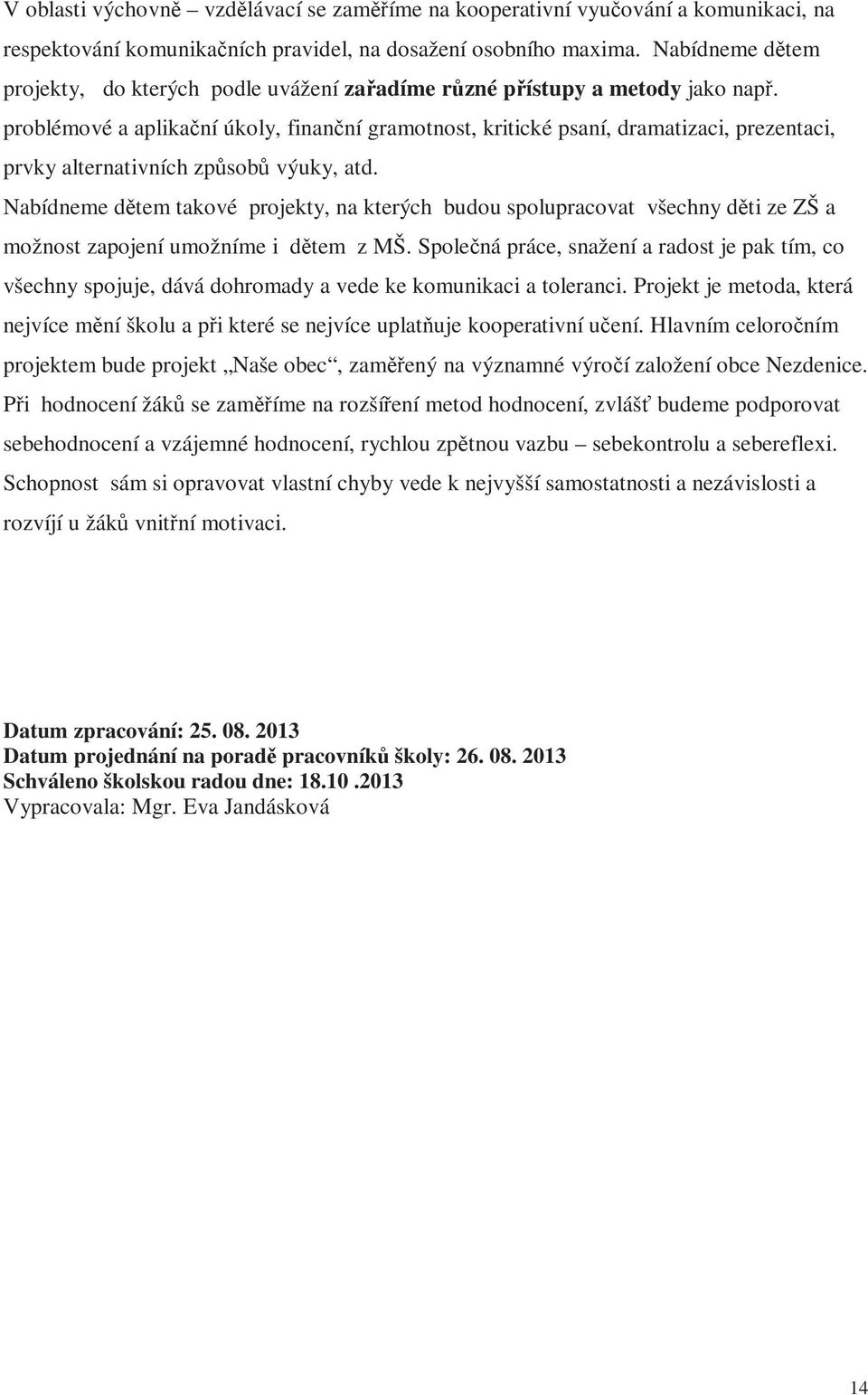 V oblasti výchovně – vzdělávací se zaměříme na kooperativní vyučování a komunikaci, na respektování komunikačních pravidel, na dosažení osobního maxima. Nabídneme dětem projekty, do kterých podle uvážení zařadíme různé přístupy a metody jako např. problémové a aplikační úkoly, finanční gramotnost, kritické psaní, dramatizaci, prezentaci, prvky alternativních způsobů výuky, atd.

Nabídneme dětem takové projekty, na kterých budou spolupracovat všechny děti ze ZŠ a možnost zapojení umožníme i dětem z MŠ. Společná práce, snažení a radost je pak tím, co všechny spojuje, dává dohromady a vede ke komunikaci a toleranci. Projekt je metoda, která nejvíce mění školu a při které se nejvíce uplatňuje kooperativní učení. Hlavním celoročním projektem bude projekt „Naše obec“, zaměřený na významné výročí založení obce Nezdenice. Při hodnocení žáků se zaměříme na rozšíření metod hodnocení, zvlášť budeme podporovat sebehodnocení a vzájemné hodnocení, rychlou zpětnou vazbu – sebekontrolu a sebereflexi. Schopnost sám si opravovat vlastní chyby vede k nejvyšší samostatnosti a nezávislosti a rozvíjí u žáků vnitřní motivaci.

Datum zpracování: 25. 08. 2013
Datum projednání na poradě pracovníků školy: 26. 08. 2013
Schváleno školskou radou dne: 18.10 .2013
Vypracovala: Mgr. Eva Jandásková

14